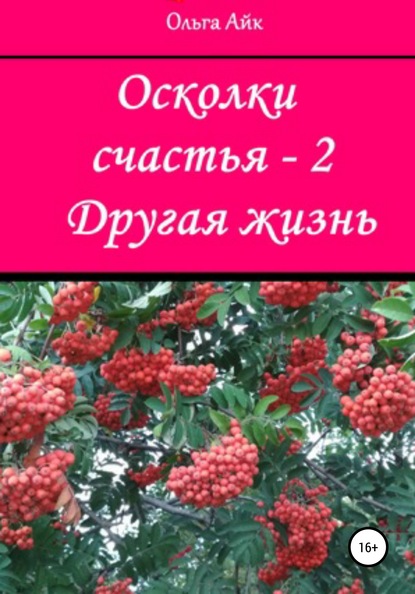 Ольга Айк

Осколки счастья - 2 Другая жизнь

16+